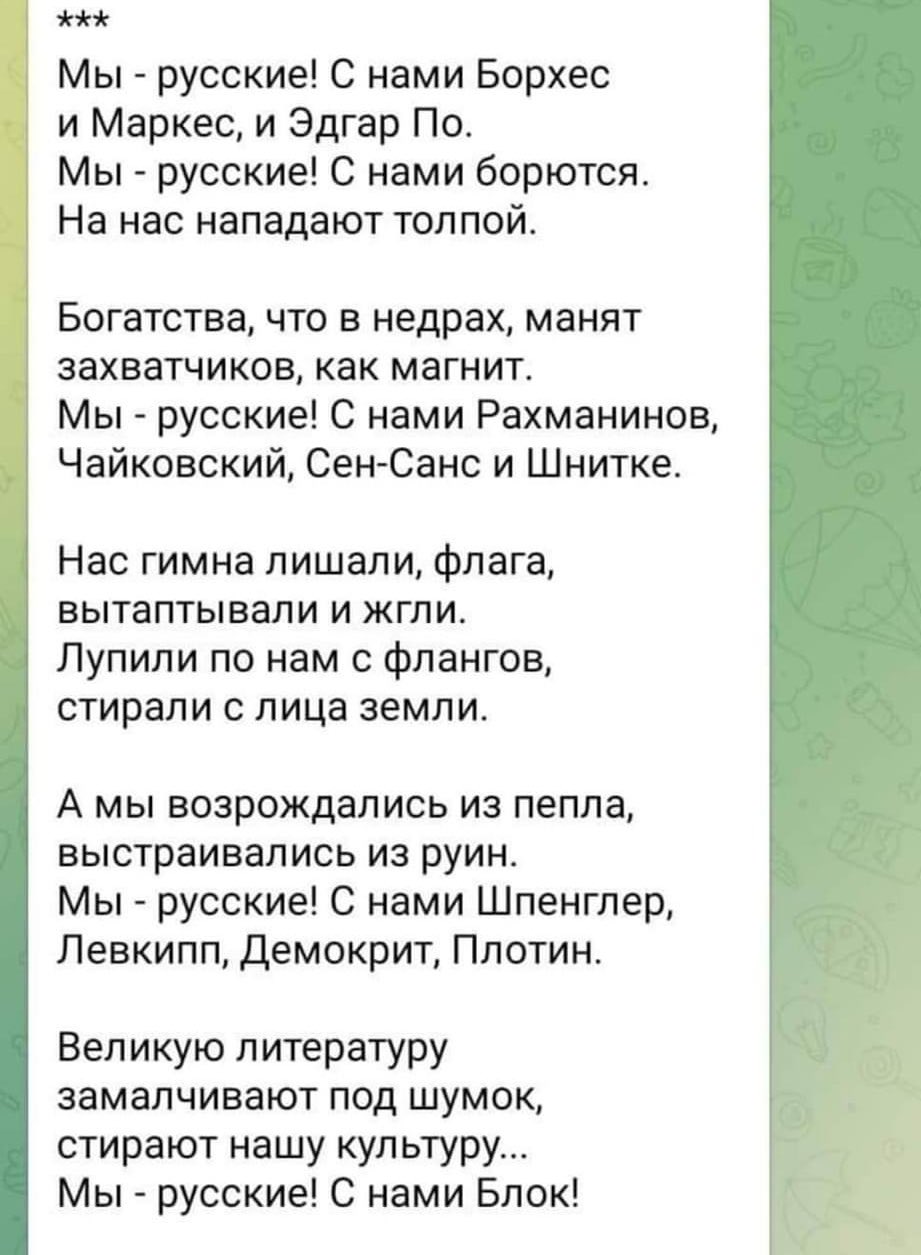 ***

Мы - русские! С нами Борхес
и Маркес, и Эдгар По.
Мы - русские! С нами борются.
На нас нападают толпой.

Богатства, что в недрах, манят
захватчиков, как магнит.
Мы - русские! С нами Рахманинов,
Чайковский, Сен-Санс и Шнитке.

Нас гимна лишали, флага,
вытаптывали и жгли.
Лупили по нам с флангов,
стирали с лица земли.

А мы возрождались из пепла,
выстраивались из руин.
Мы - русские! С нами Шпенглер,
Левкипп, Демокрит, Плотин.

Великую литературу
замалчивают под шумок,
стирают нашу культуру...
Мы - русские! С нами Блок!